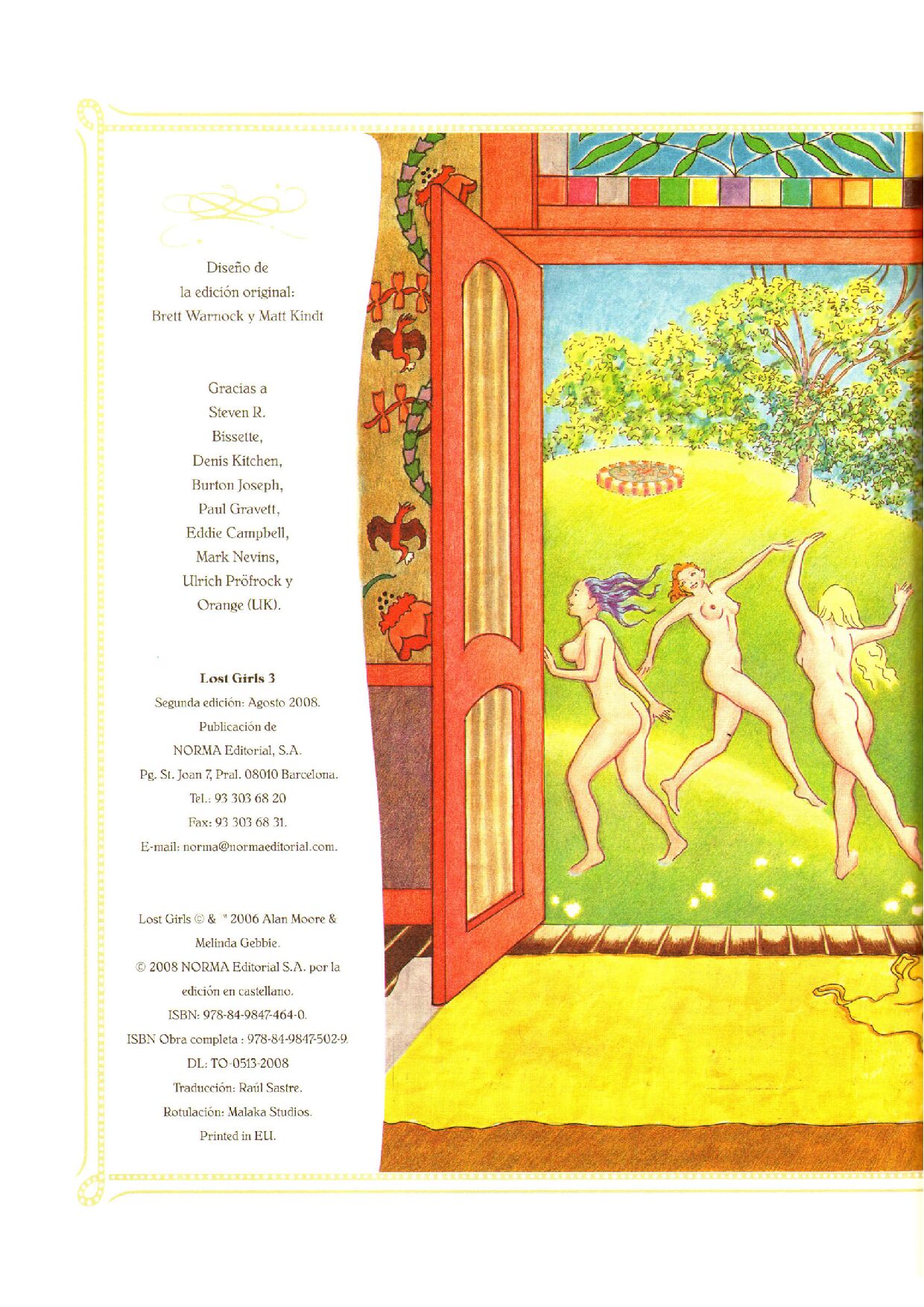 Diseño de
la edición original:
Brett Warnock y Matt Kindt

Gracias a
Steven R.
Bissette,
Denis Kitchen,
Burton Joseph,
Paul Gravett,
Eddie Campbell,
Mark Nevins,
Ulrich Pröfrock y
Orange (UK).

Lost Girls 3
Segunda edición: Agosto 2008.
Publicación de
NORMA Editorial, S.A.
Pg. St. Joan 7, Pral. 08010 Barcelona.
Tel.: 93 303 68 20
Fax: 93 303 68 31.
E-mail: norma@normaeditorial.com.

Lost Girls © & ™ 2006 Alan Moore &
Melinda Gebbie.
© 2008 NORMA Editorial S.A. por la
edición en castellano.
ISBN: 978-84-9847-464-0.
ISBN Obra completa : 978-84-9847-502-9.
DL: TO-0513-2008
Traducción: Raúl Sastre.
Rotulación: Malaka Studios.
Printed in EU.